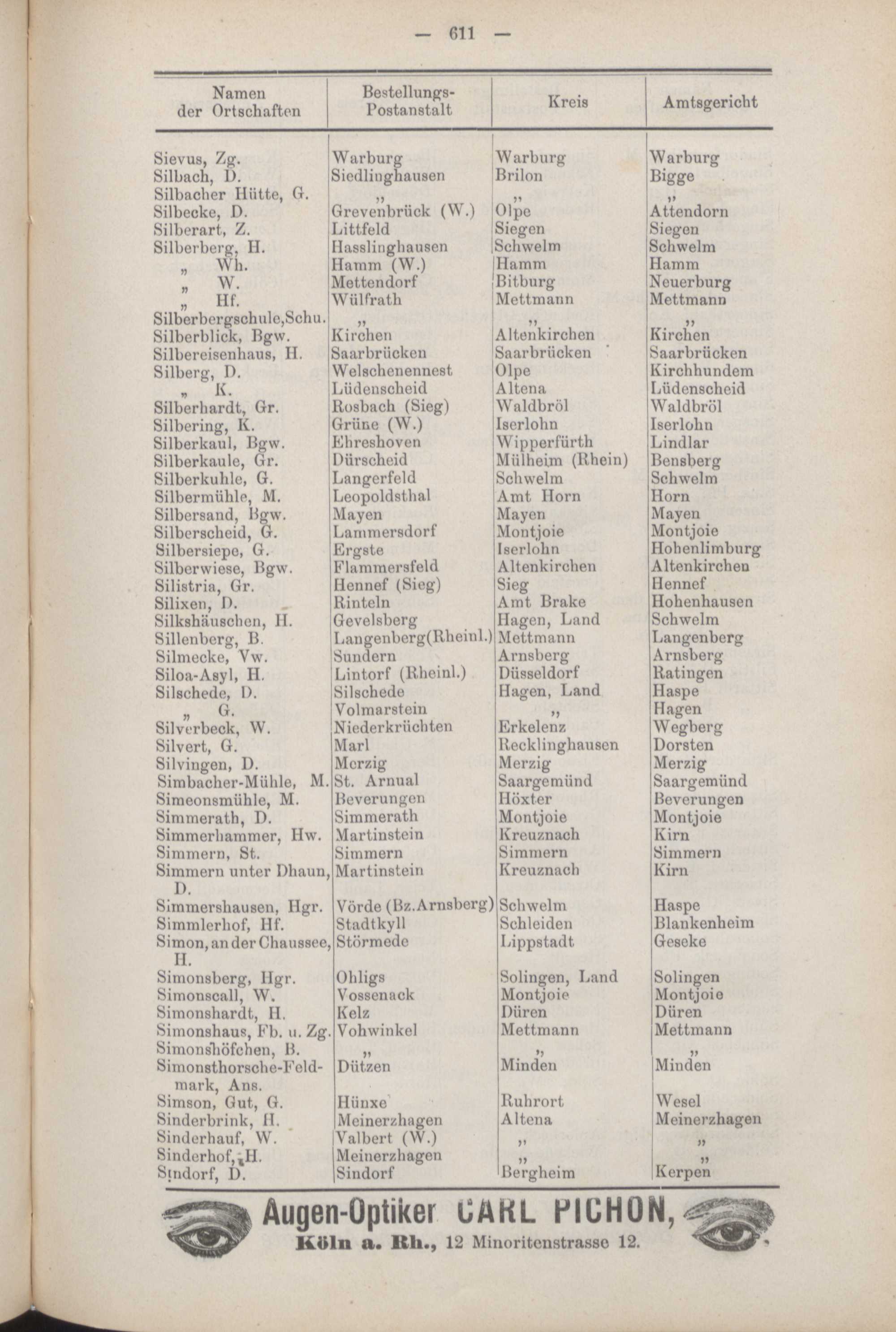 — 611 —

| Namen der Ortschaften | Bestellungs-Postanstalt | Kreis | Amtsgericht |
|---|---|---|---|
| Sievus, Zg. | Warburg | Warburg | Warburg |
| Silbach, D. | Siedlinghausen | Brilon | Bigge |
| Silbacher Hütte, G. | „ | „ | „ |
| Silbecke, D. | Grevenbrück (W.) | Olpe | Attendorn |
| Silberart, Z. | Littfeld | Siegen | Siegen |
| Silberberg, H. | Hasslinghausen | Schwelm | Schwelm |
| „ Wh. | Hamm (W.) | Hamm | Hamm |
| „ W. | Mettendorf | Bitburg | Neuerburg |
| „ Hf. | Wülfrath | Mettmann | Mettmann |
| Silberbergschule, Schu. | „ | „ | „ |
| Silberblick, Bgw. | Kirchen | Altenkirchen | Kirchen |
| Silbereisenhaus, H. | Saarbrücken | Saarbrücken | Saarbrücken |
| Silberg, D. | Welschenennest | Olpe | Kirchhundem |
| „ K. | Lüdenscheid | Altena | Lüdenscheid |
| Silberhardt, Gr. | Rosbach (Sieg) | Waldbröl | Waldbröl |
| Silbering, K. | Grüne (W.) | Iserlohn | Iserlohn |
| Silberkaul, Bgw. | Ehreshoven | Wipperfürth | Lindlar |
| Silberkaule, Gr. | Dürscheid | Mülheim (Rhein) | Bensberg |
| Silberkuhle, G. | Langerfeld | Schwelm | Schwelm |
| Silbermühle, M. | Leopoldsthal | Amt Horn | Horn |
| Silbersand, Bgw. | Mayen | Mayen | Mayen |
| Silberscheid, G. | Lammersdorf | Montjoie | Montjoie |
| Silbersiepe, G. | Ergste | Iserlohn | Hohenlimburg |
| Silberwiese, Bgw. | Flammersfeld | Altenkirchen | Altenkirchen |
| Silistria, Gr. | Hennef (Sieg) | Sieg | Hennef |
| Silixen, D. | Rinteln | Amt Brake | Hohenhausen |
| Silkshäuschen, H. | Gevelsberg | Hagen, Land | Schwelm |
| Sillenberg, B. | Langenberg(Rheinl.) | Mettmann | Langenberg |
| Silmecke, Vw. | Sundern | Arnsberg | Arnsberg |
| Siloa-Asyl, H. | Lintorf (Rheinl.) | Düsseldorf | Ratingen |
| Silschede, D. | Silschede | Hagen, Land | Haspe |
| „ G. | Volmarstein | „ | Hagen |
| Silverbeck, W. | Niederkrüchten | Erkelenz | Wegberg |
| Silvert, G. | Marl | Recklinghausen | Dorsten |
| Silvingen, D. | Merzig | Merzig | Merzig |
| Simbacher-Mühle, M. | St. Arnual | Saargemünd | Saargemünd |
| Simeonsmühle, M. | Beverungen | Höxter | Beverungen |
| Simmerath, D. | Simmerath | Montjoie | Montjoie |
| Simmerhammer, Hw. | Martinstein | Kreuznach | Kirn |
| Simmern, St. | Simmern | Simmern | Simmern |
| Simmern unter Dhaun, D. | Martinstein | Kreuznach | Kirn |
| Simmershausen, Hgr. | Vörde (Bz.Arnsberg) | Schwelm | Haspe |
| Simmlerhof, Hf. | Stadtkyll | Schleiden | Blankenheim |
| Simon, an der Chaussee, H. | Störmede | Lippstadt | Geseke |
| Simonsberg, Hgr. | Ohligs | Solingen, Land | Solingen |
| Simonscall, W. | Vossenack | Montjoie | Montjoie |
| Simonshardt, H. | Kelz | Düren | Düren |
| Simonshaus, Fb. u. Zg. | Vohwinkel | Mettmann | Mettmann |
| Simonshöfchen, B. | „ | „ | „ |
| Simonsthorsche-Feldmark, Ans. | Dützen | Minden | Minden |
| Simson, Gut, G. | Hünxe | Ruhrort | Wesel |
| Sinderbrink, H. | Meinerzhagen | Altena | Meinerzhagen |
| Sinderhauf, W. | Valbert (W.) | „ | „ |
| Sinderhof, H. | Meinerzhagen | „ | „ |
| Sindorf, D. | Sindorf | Bergheim | Kerpen |

Augen-Optiker CARL PICHON,
Köln a. Rh., 12 Minoritenstrasse 12.